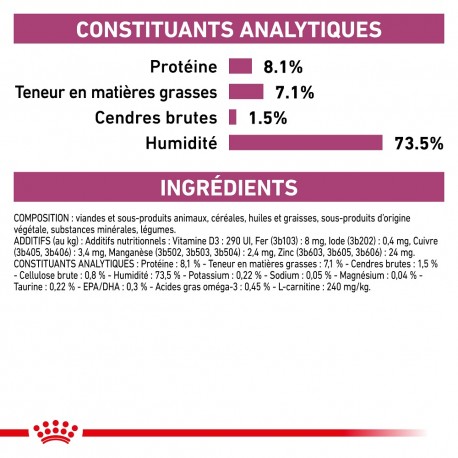 CONSTITUANTS ANALYTIQUES

Protéine 8.1%

Teneur en matières grasses 7.1%

Cendres brutes 1.5%

Humidité 73.5%

INGRÉDIENTS

COMPOSITION : viandes et sous-produits animaux, céréales, huiles et graisses, sous-produits d'origine végétale, substances minérales, légumes.
ADDITIFS (au kg) : Additifs nutritionnels : Vitamine D3 : 290 UI, Fer (3b103) : 8 mg, Iode (3b202) : 0,4 mg, Cuivre (3b405, 3b406) : 3,4 mg, Manganèse (3b502, 3b503, 3b504) : 2,4 mg, Zinc (3b603, 3b605, 3b606) : 24 mg.
CONSTITUANTS ANALYTIQUES : Protéine : 8,1 % - Teneur en matières grasses : 7,1 % - Cendres brutes : 1,5 % - Cellulose brute : 0,8 % - Humidité : 73,5 % - Potassium : 0,22 % - Sodium : 0,05 % - Magnésium : 0,04 % - Taurine : 0,22 % - EPA/DHA : 0,3 % - Acides gras oméga-3 : 0,45 % - L-carnitine : 240 mg/kg.